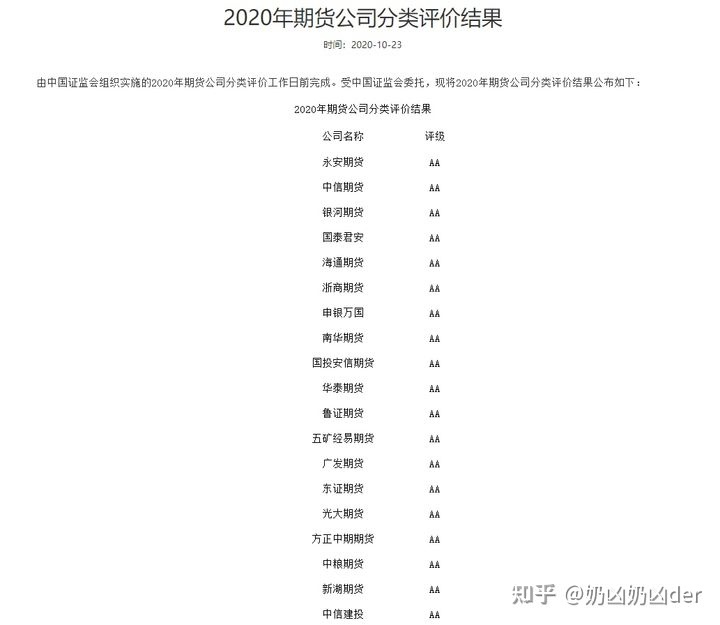 2020年期货公司分类评价结果

时间：2020-10-23

由中国证监会组织实施的2020年期货公司分类评价工作日前完成。受中国证监会委托，现将2020年期货公司分类评价结果公布如下：

2020年期货公司分类评价结果

| 公司名称 | 评级 |
|---|---|
| 永安期货 | AA |
| 中信期货 | AA |
| 银河期货 | AA |
| 国泰君安 | AA |
| 海通期货 | AA |
| 浙商期货 | AA |
| 申银万国 | AA |
| 南华期货 | AA |
| 国投安信期货 | AA |
| 华泰期货 | AA |
| 鲁证期货 | AA |
| 五矿经易期货 | AA |
| 广发期货 | AA |
| 东证期货 | AA |
| 光大期货 | AA |
| 方正中期期货 | AA |
| 中粮期货 | AA |
| 新湖期货 | AA |
| 中信建投 | AA |

知乎 @奶凶奶凶der